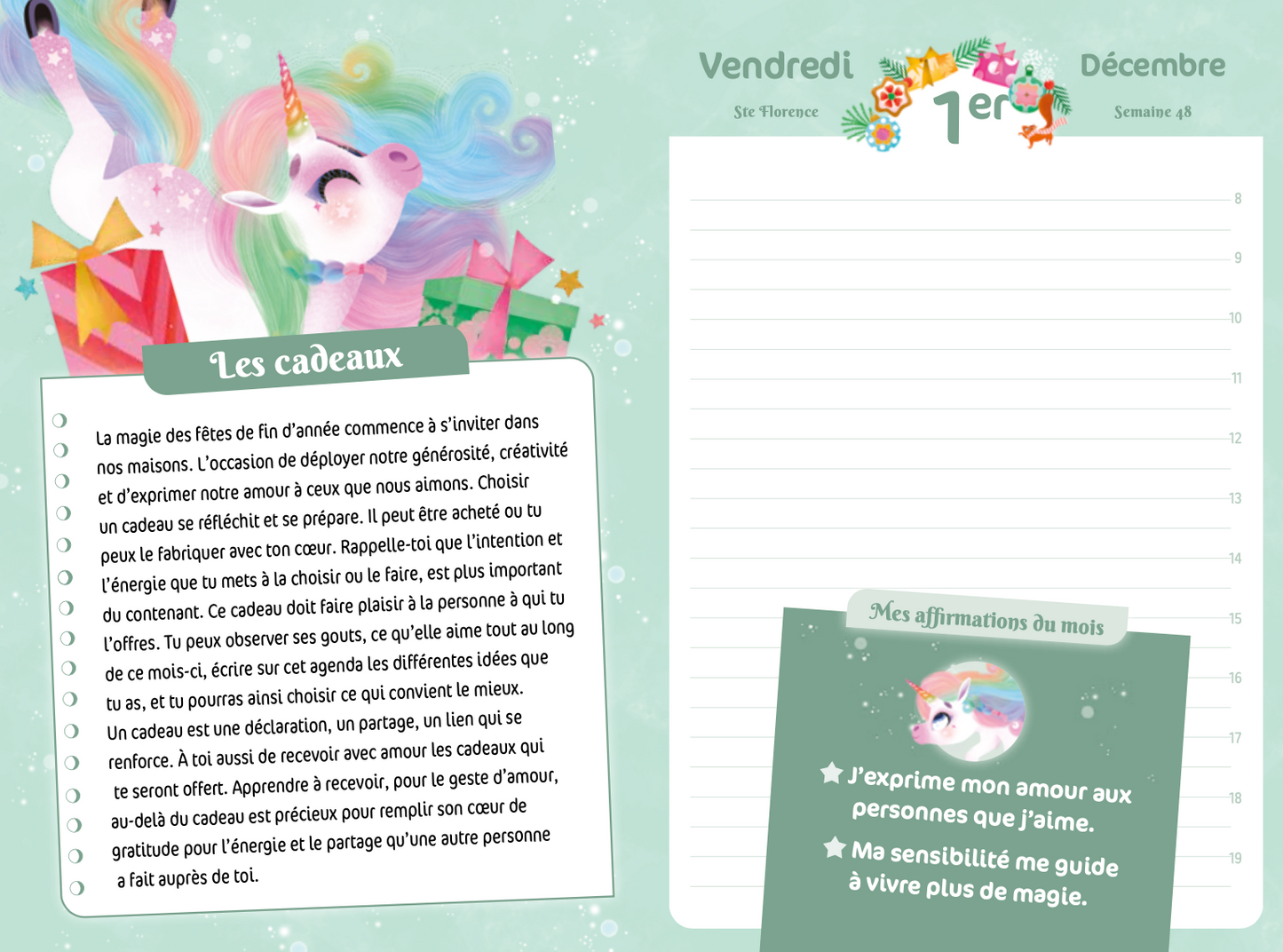 Les cadeaux

La magie des fêtes de fin d'année commence à s'inviter dans nos maisons. L'occasion de déployer notre générosité, créativité et d'exprimer notre amour à ceux que nous aimons. Choisir un cadeau se réfléchit et se prépare. Il peut être acheté ou tu peux le fabriquer avec ton cœur. Rappelle-toi que l'intention et l'énergie que tu mets à la choisir ou le faire, est plus important du contenant. Ce cadeau doit faire plaisir à la personne à qui tu l'offres. Tu peux observer ses gouts, ce qu'elle aime tout au long de ce mois-ci, écrire sur cet agenda les différentes idées que tu as, et tu pourras ainsi choisir ce qui convient le mieux. Un cadeau est une déclaration, un partage, un lien qui se renforce. À toi aussi de recevoir avec amour les cadeaux qui te seront offert. Apprendre à recevoir, pour le geste d'amour, au-delà du cadeau est précieux pour remplir son cœur de gratitude pour l'énergie et le partage qu'une autre personne a fait auprès de toi.

Vendredi
Ste Florence
1er
Décembre
Semaine 48

8
9
10
11
12
13
14
15
16
17
18
19

Mes affirmations du mois

J'exprime mon amour aux personnes que j'aime.

Ma sensibilité me guide à vivre plus de magie.